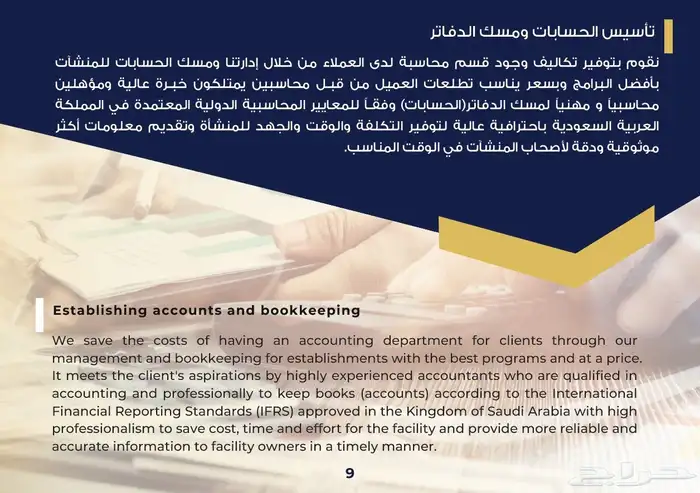 تأسيس الحسابات ومسك الدفاتر

نقوم بتوفير تكاليف وجود قسم محاسبة لدى العملاء من خلال إدارتنا ومسك الحسابات للمنشآت بأفضل البرامج وبسعر يناسب تطلعات العميل من قبل محاسبين يمتلكون خبرة عالية ومؤهلين محاسبياً و مهنياً لمسك الدفاتر(الحسابات) وفقاً للمعايير المحاسبية الدولية المعتمدة في المملكة العربية السعودية باحترافية عالية لتوفير التكلفة والوقت والجهد للمنشأة وتقديم معلومات أكثر موثوقية ودقة لأصحاب المنشآت في الوقت المناسب.

Establishing accounts and bookkeeping

We save the costs of having an accounting department for clients through our management and bookkeeping for establishments with the best programs and at a price. It meets the client's aspirations by highly experienced accountants who are qualified in accounting and professionally to keep books (accounts) according to the International Financial Reporting Standards (IFRS) approved in the Kingdom of Saudi Arabia with high professionalism to save cost, time and effort for the facility and provide more reliable and accurate information to facility owners in a timely manner.

9

حراج